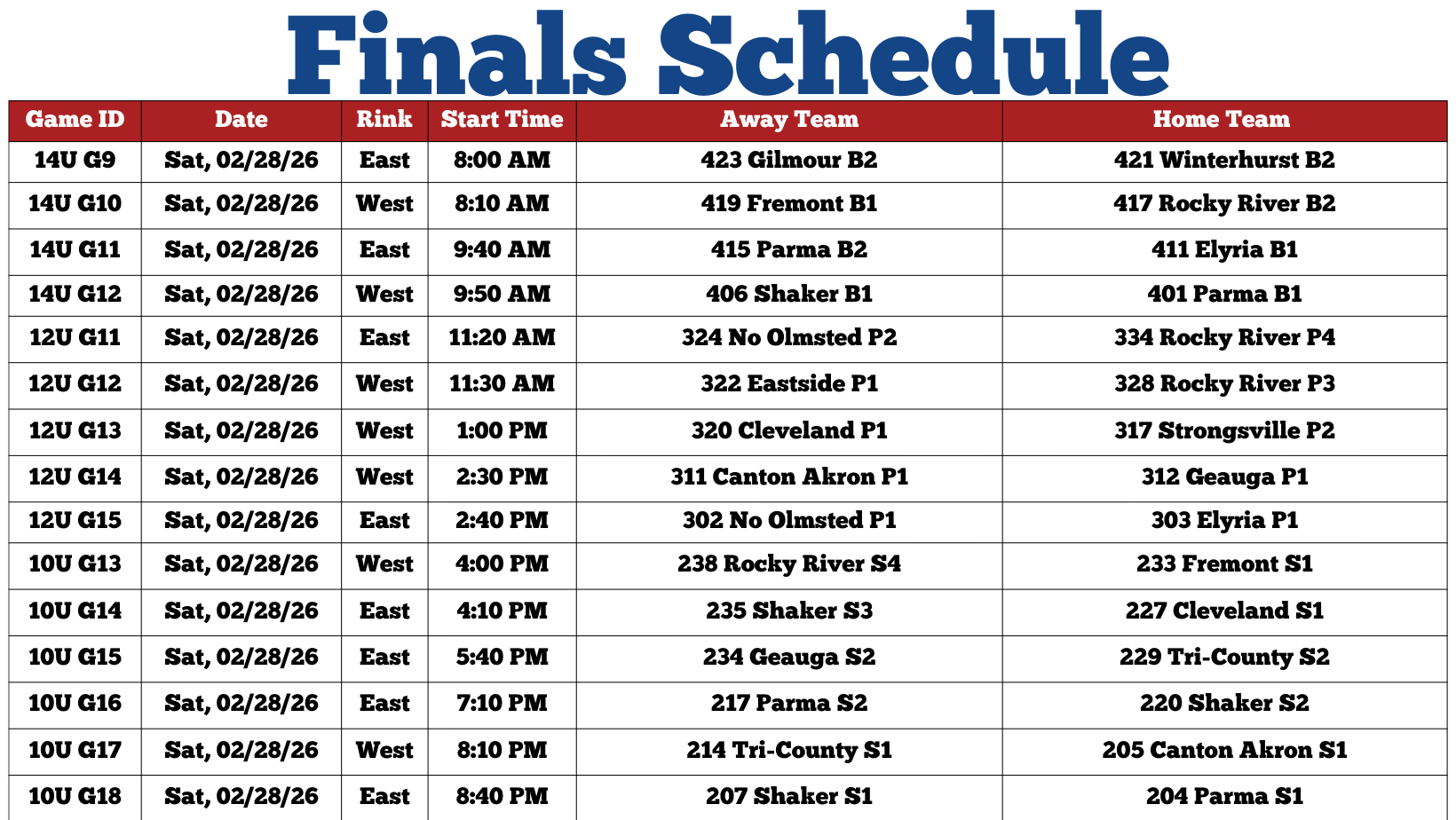 Finals Schedule

| Game ID | Date | Rink | Start Time | Away Team | Home Team |
|---|---|---|---|---|---|
| 14U G9 | Sat, 02/28/26 | East | 8:00 AM | 423 Gilmour B2 | 421 Winterhurst B2 |
| 14U G10 | Sat, 02/28/26 | West | 8:10 AM | 419 Fremont B1 | 417 Rocky River B2 |
| 14U G11 | Sat, 02/28/26 | East | 9:40 AM | 415 Parma B2 | 411 Elyria B1 |
| 14U G12 | Sat, 02/28/26 | West | 9:50 AM | 406 Shaker B1 | 401 Parma B1 |
| 12U G11 | Sat, 02/28/26 | East | 11:20 AM | 324 No Olmsted P2 | 334 Rocky River P4 |
| 12U G12 | Sat, 02/28/26 | West | 11:30 AM | 322 Eastside P1 | 328 Rocky River P3 |
| 12U G13 | Sat, 02/28/26 | West | 1:00 PM | 320 Cleveland P1 | 317 Strongsville P2 |
| 12U G14 | Sat, 02/28/26 | West | 2:30 PM | 311 Canton Akron P1 | 312 Geauga P1 |
| 12U G15 | Sat, 02/28/26 | East | 2:40 PM | 302 No Olmsted P1 | 303 Elyria P1 |
| 10U G13 | Sat, 02/28/26 | West | 4:00 PM | 238 Rocky River S4 | 233 Fremont S1 |
| 10U G14 | Sat, 02/28/26 | East | 4:10 PM | 235 Shaker S3 | 227 Cleveland S1 |
| 10U G15 | Sat, 02/28/26 | East | 5:40 PM | 234 Geauga S2 | 229 Tri-County S2 |
| 10U G16 | Sat, 02/28/26 | East | 7:10 PM | 217 Parma S2 | 220 Shaker S2 |
| 10U G17 | Sat, 02/28/26 | West | 8:10 PM | 214 Tri-County S1 | 205 Canton Akron S1 |
| 10U G18 | Sat, 02/28/26 | East | 8:40 PM | 207 Shaker S1 | 204 Parma S1 |